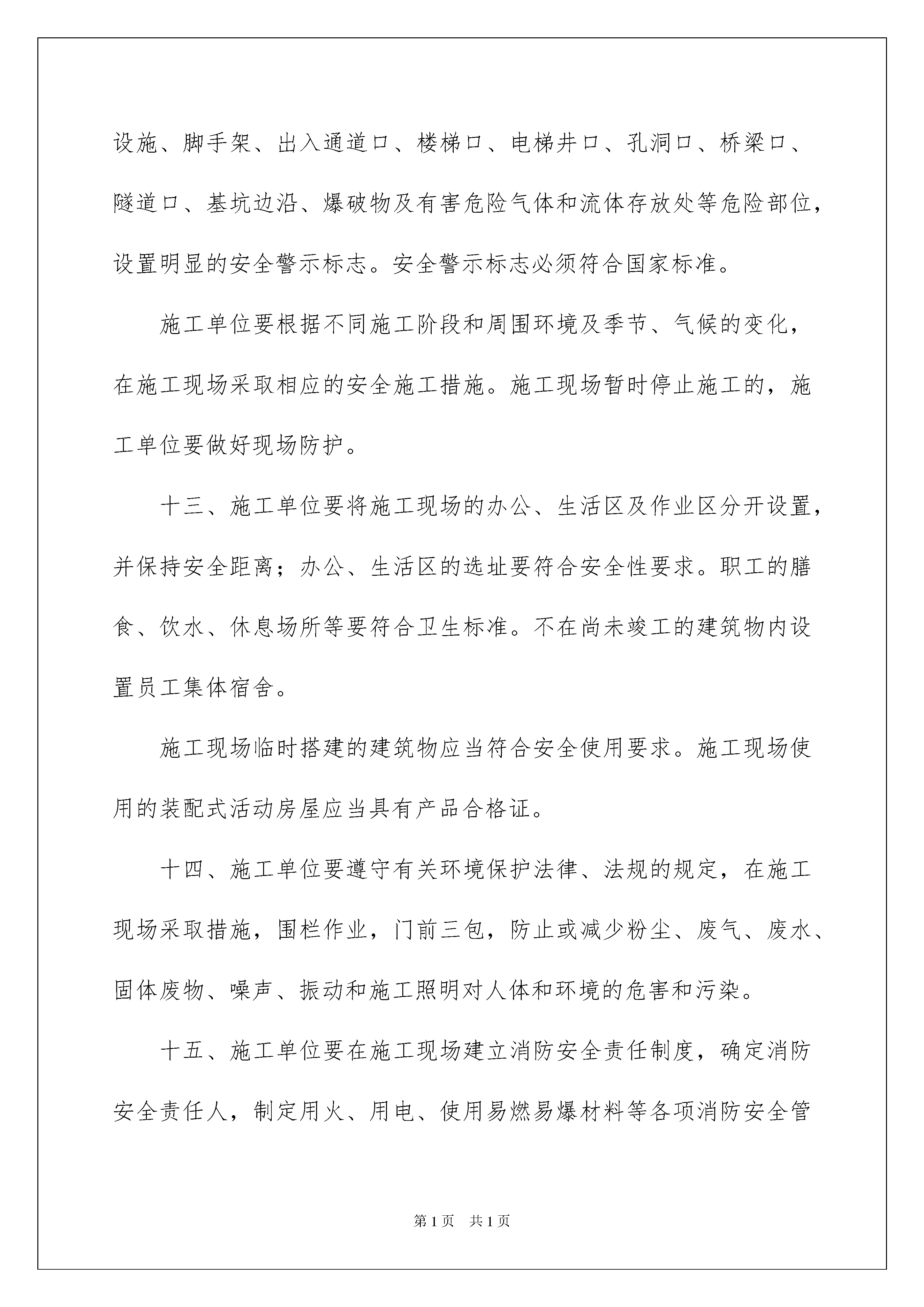 设施、脚手架、出入通道口、楼梯口、电梯井口、孔洞口、桥梁口、隧道口、基坑边沿、爆破物及有害危险气体和流体存放处等危险部位，设置明显的安全警示标志。安全警示标志必须符合国家标准。

施工单位要根据不同施工阶段和周围环境及季节、气候的变化，在施工现场采取相应的安全施工措施。施工现场暂时停止施工的，施工单位要做好现场防护。

十三、施工单位要将施工现场的办公、生活区及作业区分开设置，并保持安全距离；办公、生活区的选址要符合安全性要求。职工的膳食、饮水、休息场所等要符合卫生标准。不在尚未竣工的建筑物内设置员工集体宿舍。

施工现场临时搭建的建筑物应当符合安全使用要求。施工现场使用的装配式活动房屋应当具有产品合格证。

十四、施工单位要遵守有关环境保护法律、法规的规定，在施工现场采取措施，围栏作业，门前三包，防止或减少粉尘、废气、废水、固体废物、噪声、振动和施工照明对人体和环境的危害和污染。

十五、施工单位要在施工现场建立消防安全责任制度，确定消防安全责任人，制定用火、用电、使用易燃易爆材料等各项消防安全管

第1页　共1页